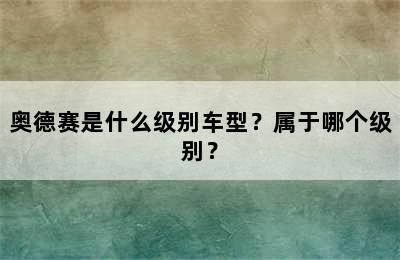 奥德赛是什么级别车型？属于哪个级别？